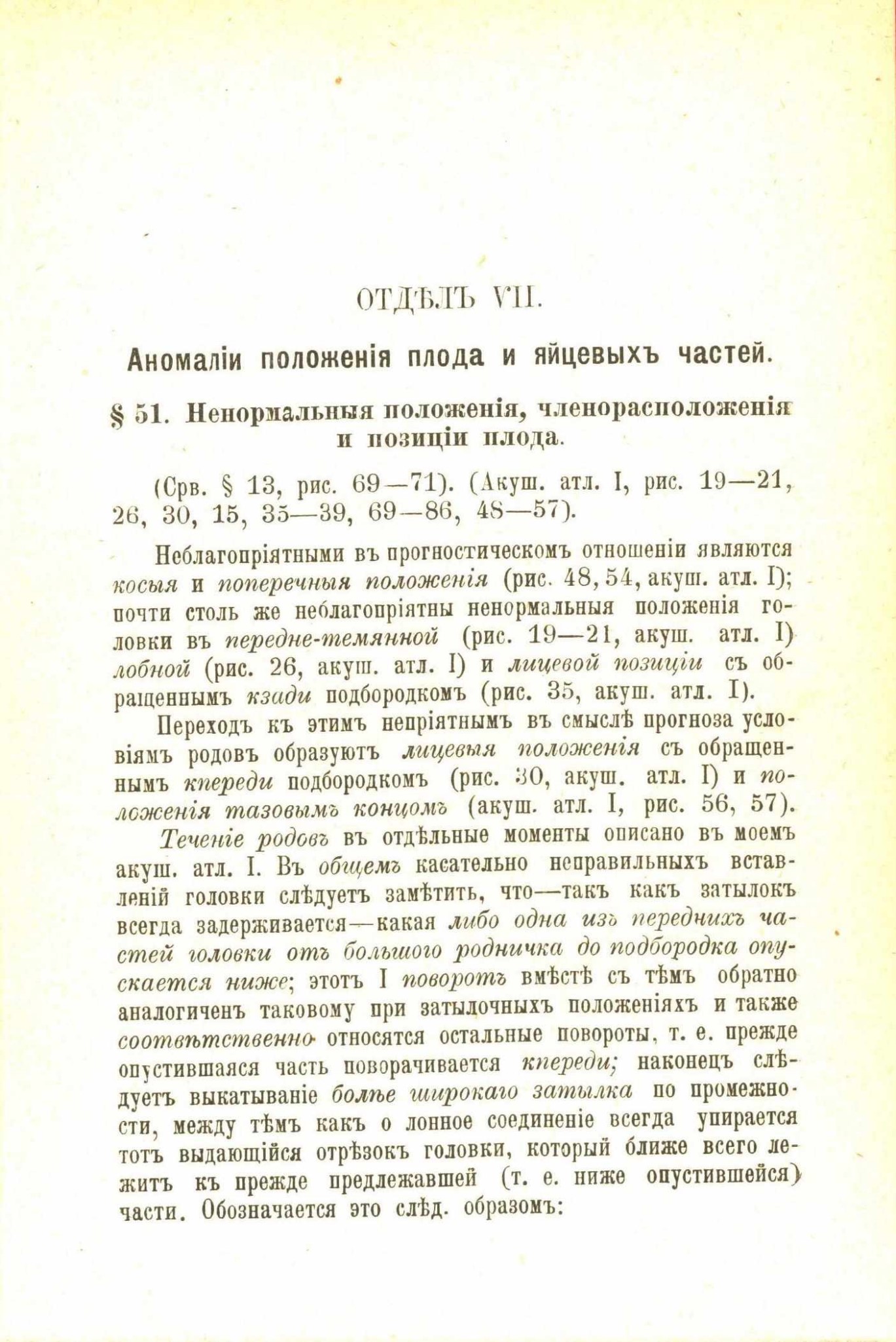 ОТДѢЛЪ VII.

Аномаліи положенія плода и яйцевыхъ частей.

§ 51. Ненормальныя положенія, членорасположенія и позиціи плода.

(Срв. § 13, рис. 69—71). (Акуш. атл. I, рис. 19—21, 26, 30, 15, 35—39, 69—86, 48—57).

Неблагопріятными въ прогностическомъ отношеніи являются косыя и поперечныя положенія (рис. 48, 54, акуш. атл. I); почти столь же неблагопріятны ненормальныя положенія головки въ передне-темянной (рис. 19—21, акуш. атл. I) лобной (рис. 26, акуш. атл. I) и лицевой позиціи съ обращеннымъ кзади подбородкомъ (рис. 35, акуш. атл. I).

Переходъ къ этимъ непріятнымъ въ смыслѣ прогноза условіямъ родовъ образуютъ лицевыя положенія съ обращеннымъ кпереди подбородкомъ (рис. 30, акуш. атл. I) и положенія тазовымъ концомъ (акуш. атл. I, рис. 56, 57).

Теченіе родовъ въ отдѣльные моменты описано въ моемъ акуш. атл. I. Въ общемъ касательно неправильныхъ вставленій головки слѣдуетъ замѣтить, что—такъ какъ затылокъ всегда задерживается—какая либо одна изъ переднихъ частей головки отъ большого родничка до подбородка опускается ниже; этотъ I поворотъ вмѣстѣ съ тѣмъ обратно аналогиченъ таковому при затылочныхъ положеніяхъ и также соотвѣтственно относятся остальные повороты, т. е. прежде опустившаяся часть поворачивается кпереди; наконецъ слѣдуетъ выкатываніе болѣе широкаго затылка по промежности, между тѣмъ какъ о лонное соединеніе всегда упирается тотъ выдающійся отрѣзокъ головки, который ближе всего лежитъ къ прежде предлежавшей (т. е. ниже опустившейся) части. Обозначается это слѣд. образомъ: